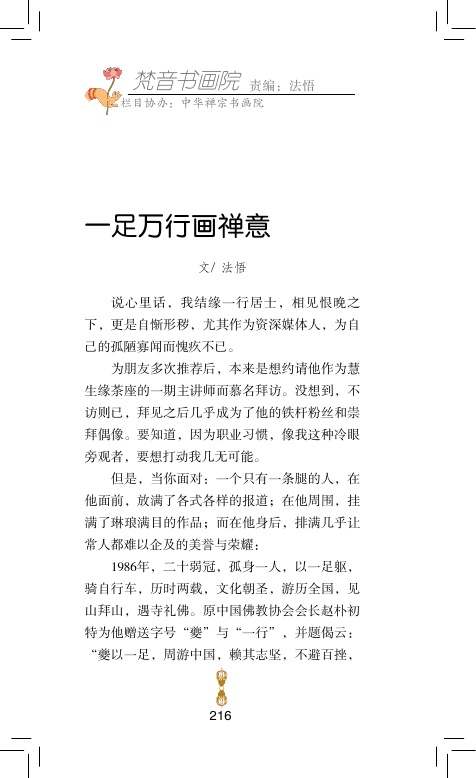 梵音书画院 责编：法悟
栏目协办：中华禅宗书画院

一足万行画禅意

文/ 法悟

说心里话，我结缘一行居士，相见恨晚之下，更是自惭形秽，尤其作为资深媒体人，为自己的孤陋寡闻而愧疚不已。

为朋友多次推荐后，本来是想约请他作为慧生缘茶座的一期主讲师而慕名拜访。没想到，不访则已，拜见之后几乎成为了他的铁杆粉丝和崇拜偶像。要知道，因为职业习惯，像我这种冷眼旁观者，要想打动我几无可能。

但是，当你面对：一个只有一条腿的人，在他面前，放满了各式各样的报道；在他周围，挂满了琳琅满目的作品；而在他身后，排满几乎让常人都难以企及的美誉与荣耀：

1986年，二十弱冠，孤身一人，以一足躯，骑自行车，历时两载，文化朝圣，游历全国，见山拜山，遇寺礼佛。原中国佛教协会会长赵朴初特为他赠送字号“夔”与“一行”，并题偈云：“夔以一足，周游中国，赖其志坚，不避百挫，

216